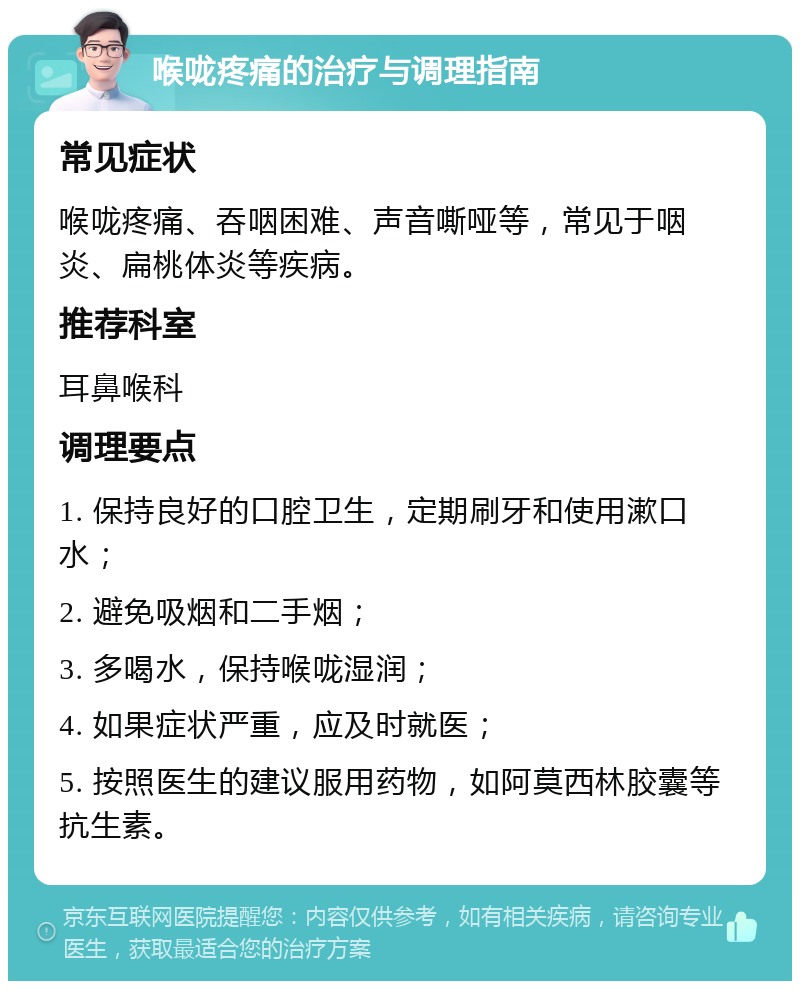 喉咙疼痛的治疗与调理指南

常见症状

喉咙疼痛、吞咽困难、声音嘶哑等，常见于咽炎、扁桃体炎等疾病。

推荐科室

耳鼻喉科

调理要点

1. 保持良好的口腔卫生，定期刷牙和使用漱口水；

2. 避免吸烟和二手烟；

3. 多喝水，保持喉咙湿润；

4. 如果症状严重，应及时就医；

5. 按照医生的建议服用药物，如阿莫西林胶囊等抗生素。

京东互联网医院提醒您：内容仅供参考，如有相关疾病，请咨询专业医生，获取最适合您的治疗方案